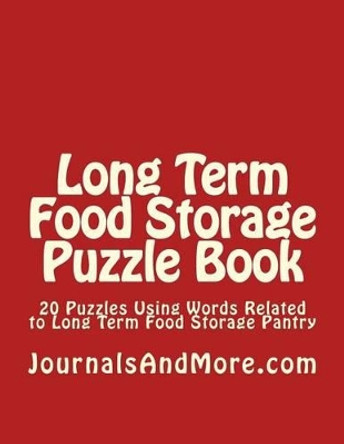 Long Term Food Storage Puzzle Book

20 Puzzles Using Words Related to Long Term Food Storage Pantry

JournalsAndMore.com